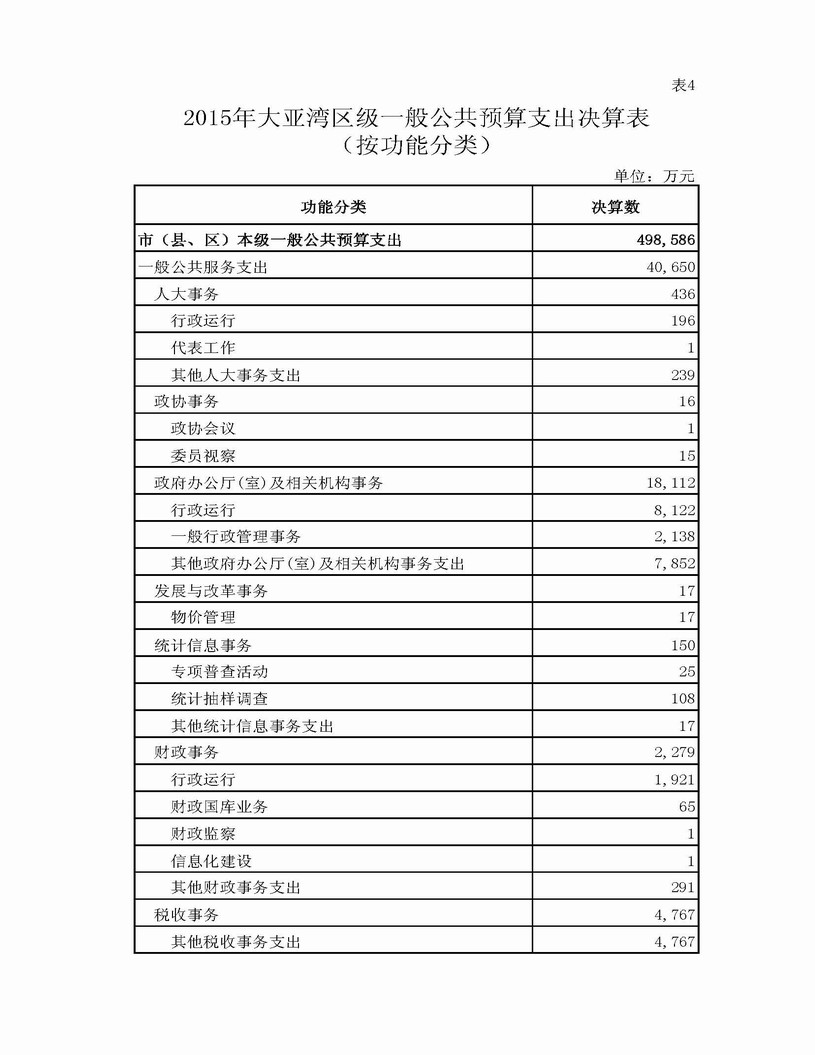 表4

2015年大亚湾区级一般公共预算支出决算表
（按功能分类）

单位：万元

| 功能分类 | 决算数 |
|---|---|
| 市（县、区）本级一般公共预算支出 | 498,586 |
| 一般公共服务支出 | 40,650 |
| 人大事务 | 436 |
| 行政运行 | 196 |
| 代表工作 | 1 |
| 其他人大事务支出 | 239 |
| 政协事务 | 16 |
| 政协会议 | 1 |
| 委员视察 | 15 |
| 政府办公厅(室)及相关机构事务 | 18,112 |
| 行政运行 | 8,122 |
| 一般行政管理事务 | 2,138 |
| 其他政府办公厅(室)及相关机构事务支出 | 7,852 |
| 发展与改革事务 | 17 |
| 物价管理 | 17 |
| 统计信息事务 | 150 |
| 专项普查活动 | 25 |
| 统计抽样调查 | 108 |
| 其他统计信息事务支出 | 17 |
| 财政事务 | 2,279 |
| 行政运行 | 1,921 |
| 财政国库业务 | 65 |
| 财政监察 | 1 |
| 信息化建设 | 1 |
| 其他财政事务支出 | 291 |
| 税收事务 | 4,767 |
| 其他税收事务支出 | 4,767 |